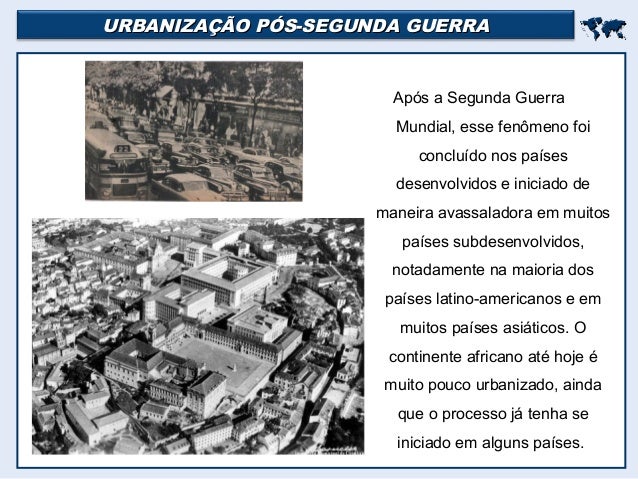 URBANIZAÇÃO PÓS-SEGUNDA GUERRA

Após a Segunda Guerra Mundial, esse fenômeno foi concluído nos países desenvolvidos e iniciado de maneira avassaladora em muitos países subdesenvolvidos, notadamente na maioria dos países latino-americanos e em muitos países asiáticos. O continente africano até hoje é muito pouco urbanizado, ainda que o processo já tenha se iniciado em alguns países.